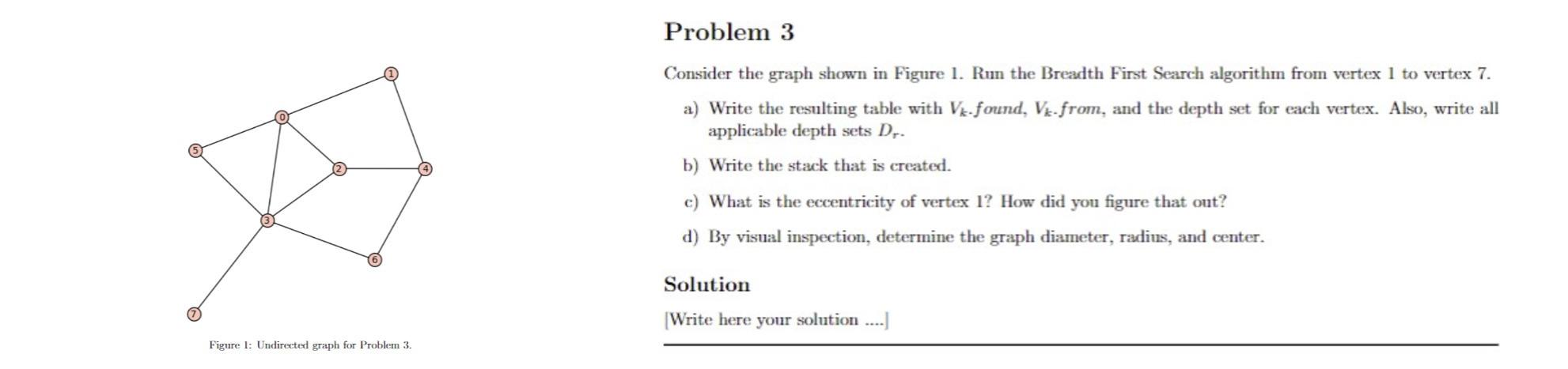 1

0

5

2

4

3

6

7

Figure 1: Undirected graph for Problem 3.

Problem 3

Consider the graph shown in Figure 1. Run the Breadth First Search algorithm from vertex 1 to vertex 7.

a) Write the resulting table with $V_k.found$, $V_k.from$, and the depth set for each vertex. Also, write all applicable depth sets $D_r$.

b) Write the stack that is created.

c) What is the eccentricity of vertex 1? How did you figure that out?

d) By visual inspection, determine the graph diameter, radius, and center.

Solution

[Write here your solution ....]